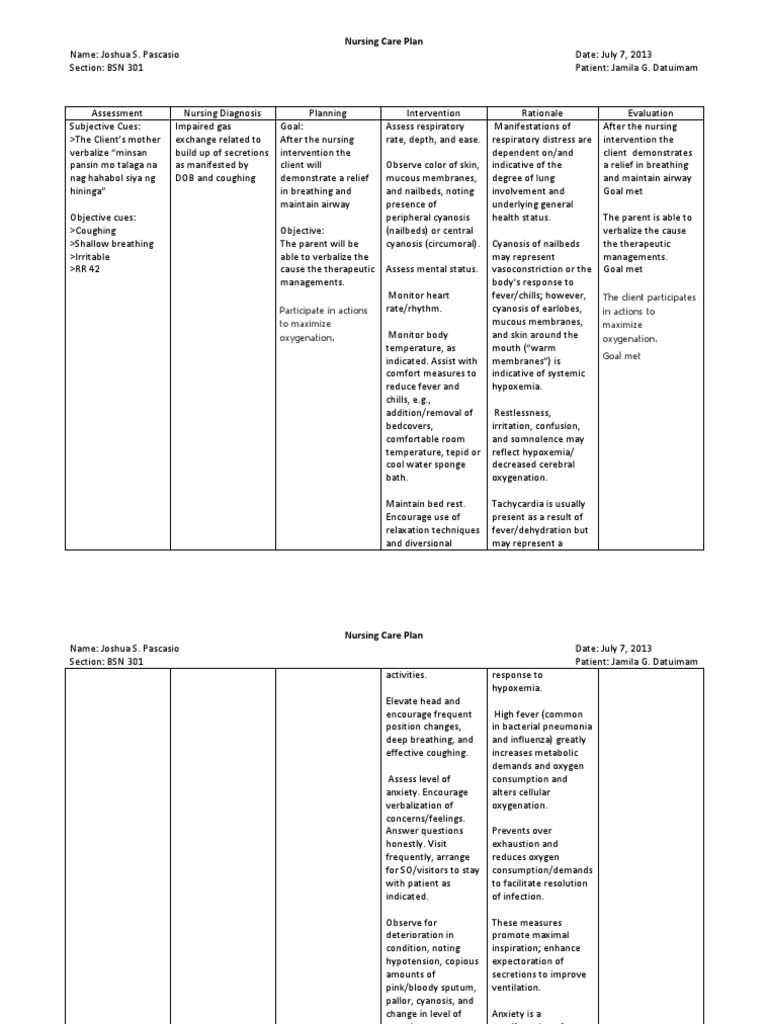 Nursing Care Plan

Name: Joshua S. Pascasio
Section: BSN 301

Date: July 7, 2013
Patient: Jamila G. Datuimam

| Assessment | Nursing Diagnosis | Planning | Intervention | Rationale | Evaluation |
|---|---|---|---|---|---|
| Subjective Cues: >The Client's mother verbalize "minsan pansin mo talaga na nag hahabol siya ng hininga" Objective cues: >Coughing >Shallow breathing >Irritable >RR 42 | Impaired gas exchange related to build up of secretions as manifested by DOB and coughing | Goal: After the nursing intervention the client will demonstrate a relief in breathing and maintain airway Objective: The parent will be able to verbalize the cause the therapeutic managements. Participate in actions to maximize oxygenation. | Assess respiratory rate, depth, and ease. Observe color of skin, mucous membranes, and nailbeds, noting presence of peripheral cyanosis (nailbeds) or central cyanosis (circumoral). Assess mental status. Monitor heart rate/rhythm. Monitor body temperature, as indicated. Assist with comfort measures to reduce fever and chills, e.g., addition/removal of bedcovers, comfortable room temperature, tepid or cool water sponge bath. Maintain bed rest. Encourage use of relaxation techniques and diversional | Manifestations of respiratory distress are dependent on/and indicative of the degree of lung involvement and underlying general health status. Cyanosis of nailbeds may represent vasoconstriction or the body's response to fever/chills; however, cyanosis of earlobes, mucous membranes, and skin around the mouth ("warm membranes") is indicative of systemic hypoxemia. Restlessness, irritation, confusion, and somnolence may reflect hypoxemia/ decreased cerebral oxygenation. Tachycardia is usually present as a result of fever/dehydration but may represent a | After the nursing intervention the client demonstrates a relief in breathing and maintain airway Goal met The parent is able to verbalize the cause the therapeutic managements. Goal met The client participates in actions to maximize oxygenation. Goal met |

Nursing Care Plan

Name: Joshua S. Pascasio
Section: BSN 301

Date: July 7, 2013
Patient: Jamila G. Datuimam

| | | | | | |
|---|---|---|---|---|---|
| | | | activities. Elevate head and encourage frequent position changes, deep breathing, and effective coughing. Assess level of anxiety. Encourage verbalization of concerns/feelings. Answer questions honestly. Visit frequently, arrange for SO/visitors to stay with patient as indicated. Observe for deterioration in condition, noting hypotension, copious amounts of pink/bloody sputum, pallor, cyanosis, and change in level of | response to hypoxemia. High fever (common in bacterial pneumonia and influenza) greatly increases metabolic demands and oxygen consumption and alters cellular oxygenation. Prevents over exhaustion and reduces oxygen consumption/demands to facilitate resolution of infection. These measures promote maximal inspiration; enhance expectoration of secretions to improve ventilation. Anxiety is a | |